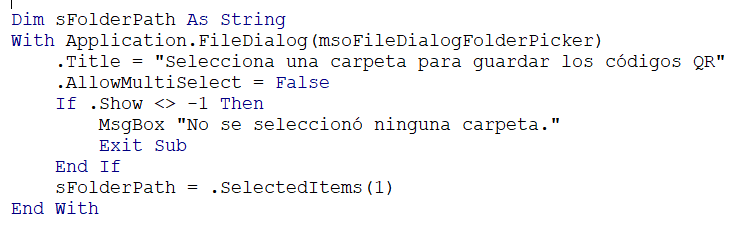 Dim sFolderPath As String
With Application.FileDialog(msoFileDialogFolderPicker)
    .Title = "Selecciona una carpeta para guardar los códigos QR"
    .AllowMultiSelect = False
    If .Show <> -1 Then
        MsgBox "No se seleccionó ninguna carpeta."
        Exit Sub
    End If
    sFolderPath = .SelectedItems(1)
End With